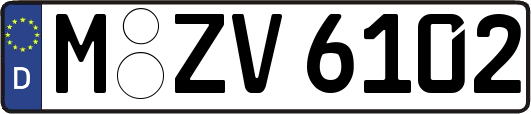 D
M ZV 6102